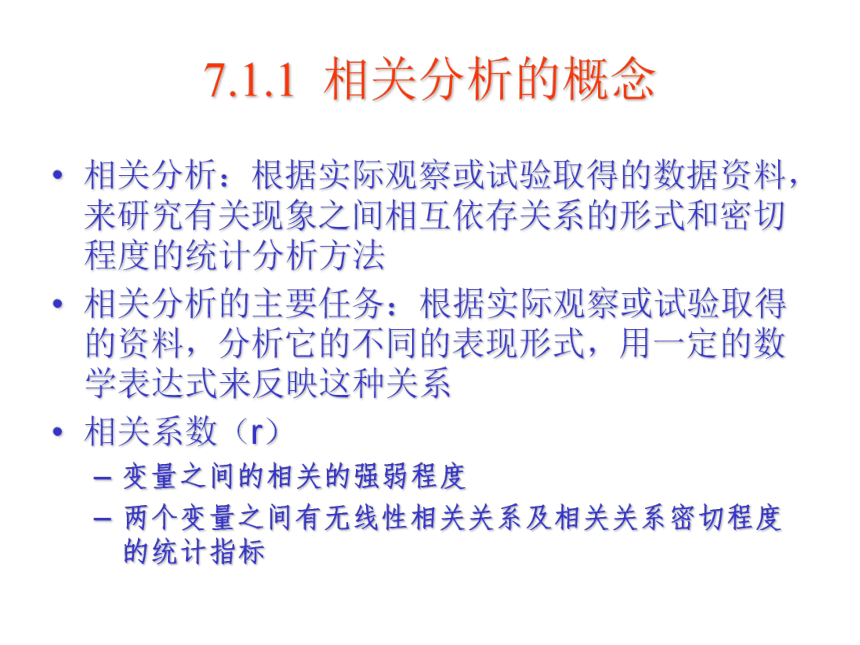 7.1.1 相关分析的概念

• 相关分析：根据实际观察或试验取得的数据资料，来研究有关现象之间相互依存关系的形式和密切程度的统计分析方法

• 相关分析的主要任务：根据实际观察或试验取得的资料，分析它的不同的表现形式，用一定的数学表达式来反映这种关系

• 相关系数（r）

– 变量之间的相关的强弱程度

– 两个变量之间有无线性相关关系及相关关系密切程度的统计指标